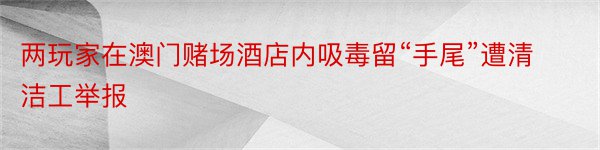 两玩家在澳门赌场酒店内吸毒留“手尾”遭清洁工举报